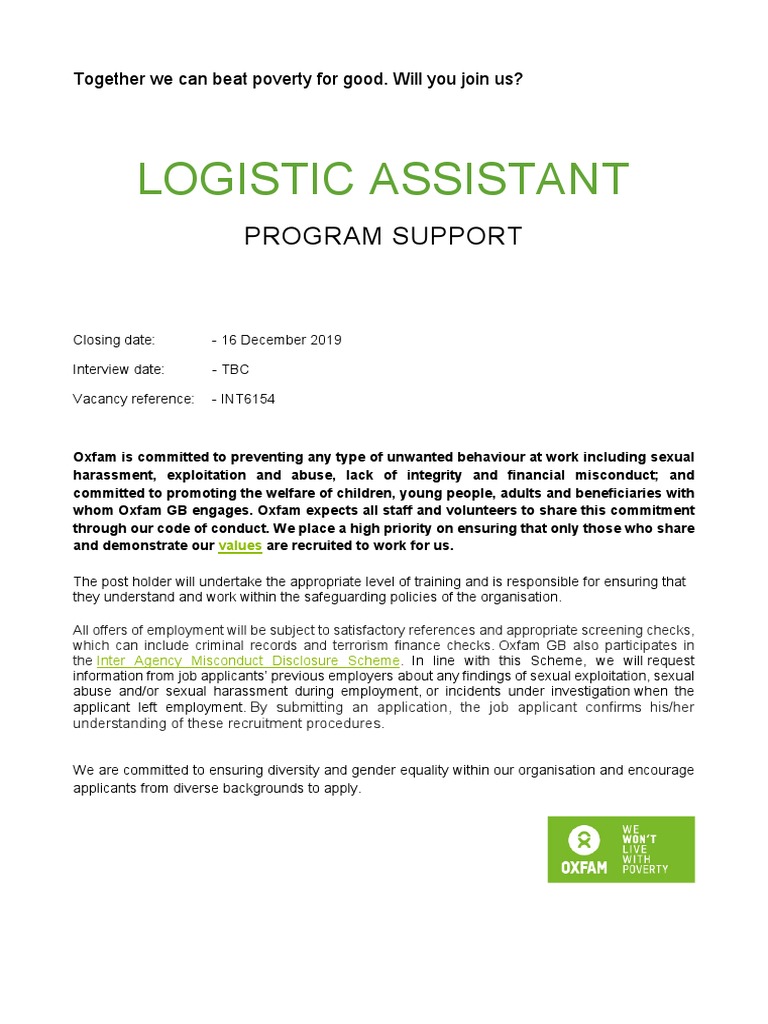 Together we can beat poverty for good. Will you join us?

LOGISTIC ASSISTANT

PROGRAM SUPPORT

Closing date: - 16 December 2019

Interview date: - TBC

Vacancy reference: - INT6154

Oxfam is committed to preventing any type of unwanted behaviour at work including sexual harassment, exploitation and abuse, lack of integrity and financial misconduct; and committed to promoting the welfare of children, young people, adults and beneficiaries with whom Oxfam GB engages. Oxfam expects all staff and volunteers to share this commitment through our code of conduct. We place a high priority on ensuring that only those who share and demonstrate our values are recruited to work for us.

The post holder will undertake the appropriate level of training and is responsible for ensuring that they understand and work within the safeguarding policies of the organisation.

All offers of employment will be subject to satisfactory references and appropriate screening checks, which can include criminal records and terrorism finance checks. Oxfam GB also participates in the Inter Agency Misconduct Disclosure Scheme. In line with this Scheme, we will request information from job applicants' previous employers about any findings of sexual exploitation, sexual abuse and/or sexual harassment during employment, or incidents under investigation when the applicant left employment. By submitting an application, the job applicant confirms his/her understanding of these recruitment procedures.

We are committed to ensuring diversity and gender equality within our organisation and encourage applicants from diverse backgrounds to apply.

OXFAM WE WON'T LIVE WITH POVERTY